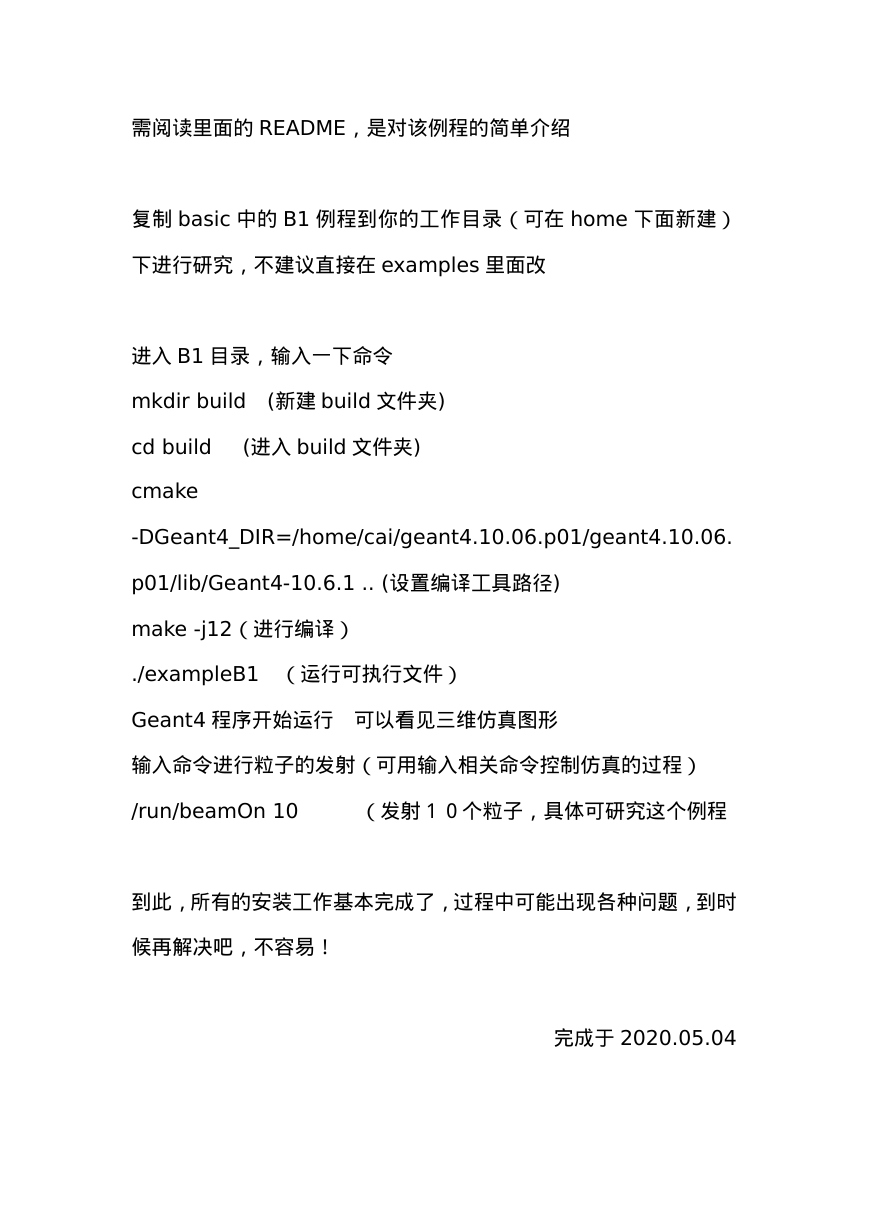 需阅读里面的 README，是对该例程的简单介绍

复制 basic 中的 B1 例程到你的工作目录（可在 home 下面新建）下进行研究，不建议直接在 examples 里面改

进入 B1 目录，输入一下命令
mkdir build　(新建 build 文件夹)
cd build　 (进入 build 文件夹)
cmake
-DGeant4_DIR=/home/cai/geant4.10.06.p01/geant4.10.06.p01/lib/Geant4-10.6.1 .. (设置编译工具路径)
make -j12（进行编译）
./exampleB1　（运行可执行文件）
Geant4 程序开始运行　可以看见三维仿真图形
输入命令进行粒子的发射（可用输入相关命令控制仿真的过程）
/run/beamOn 10　　　（发射１０个粒子，具体可研究这个例程

到此，所有的安装工作基本完成了，过程中可能出现各种问题，到时候再解决吧，不容易！

完成于 2020.05.04